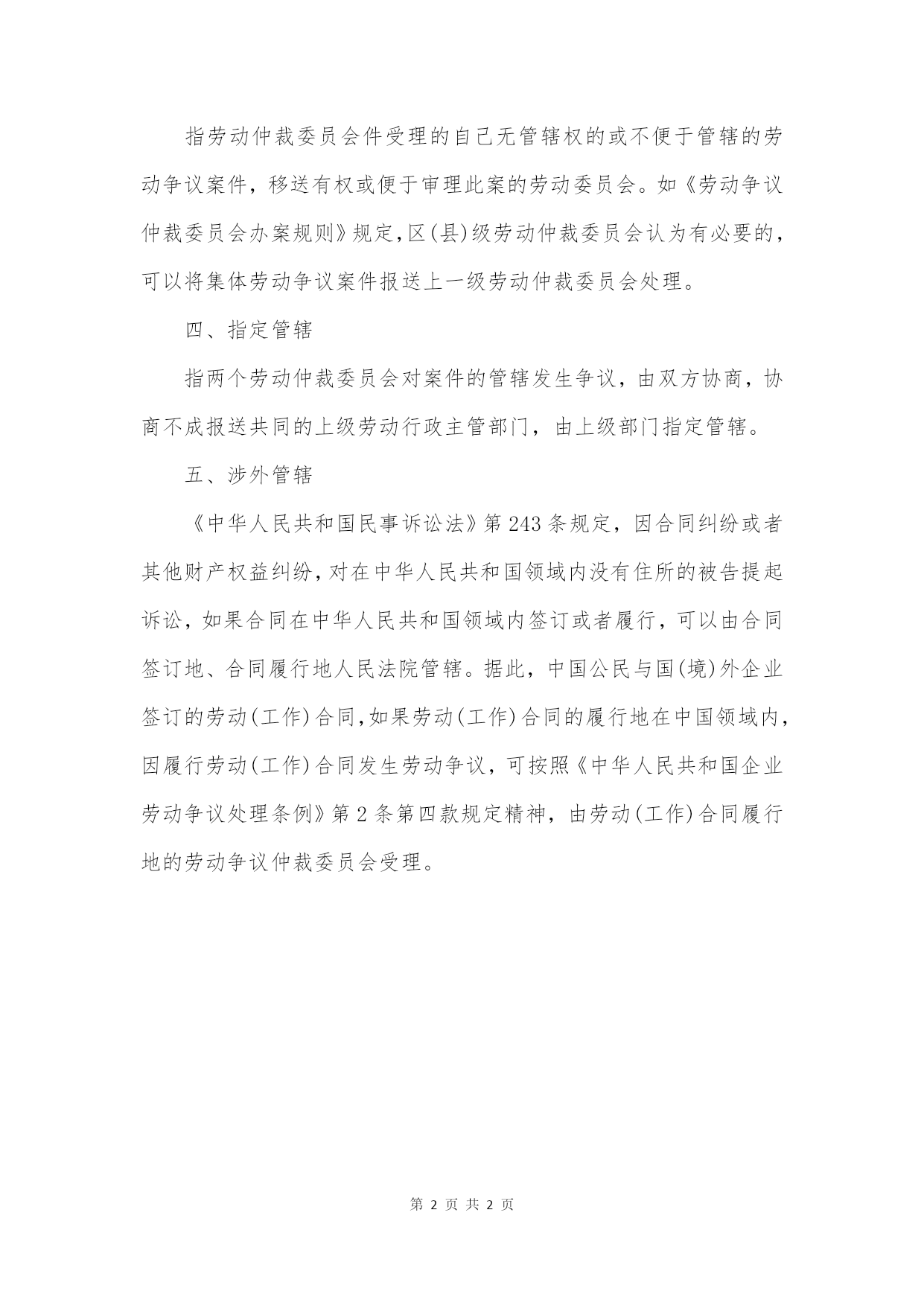 指劳动仲裁委员会件受理的自己无管辖权的或不便于管辖的劳动争议案件，移送有权或便于审理此案的劳动委员会。如《劳动争议仲裁委员会办案规则》规定，区(县)级劳动仲裁委员会认为有必要的，可以将集体劳动争议案件报送上一级劳动仲裁委员会处理。

四、指定管辖

指两个劳动仲裁委员会对案件的管辖发生争议，由双方协商，协商不成报送共同的上级劳动行政主管部门，由上级部门指定管辖。

五、涉外管辖

《中华人民共和国民事诉讼法》第243条规定，因合同纠纷或者其他财产权益纠纷，对在中华人民共和国领域内没有住所的被告提起诉讼，如果合同在中华人民共和国领域内签订或者履行，可以由合同签订地、合同履行地人民法院管辖。据此，中国公民与国(境)外企业签订的劳动(工作)合同，如果劳动(工作)合同的履行地在中国领域内，因履行劳动(工作)合同发生劳动争议，可按照《中华人民共和国企业劳动争议处理条例》第2条第四款规定精神，由劳动(工作)合同履行地的劳动争议仲裁委员会受理。

第 2 页 共 2 页